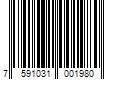 7 591031 001980